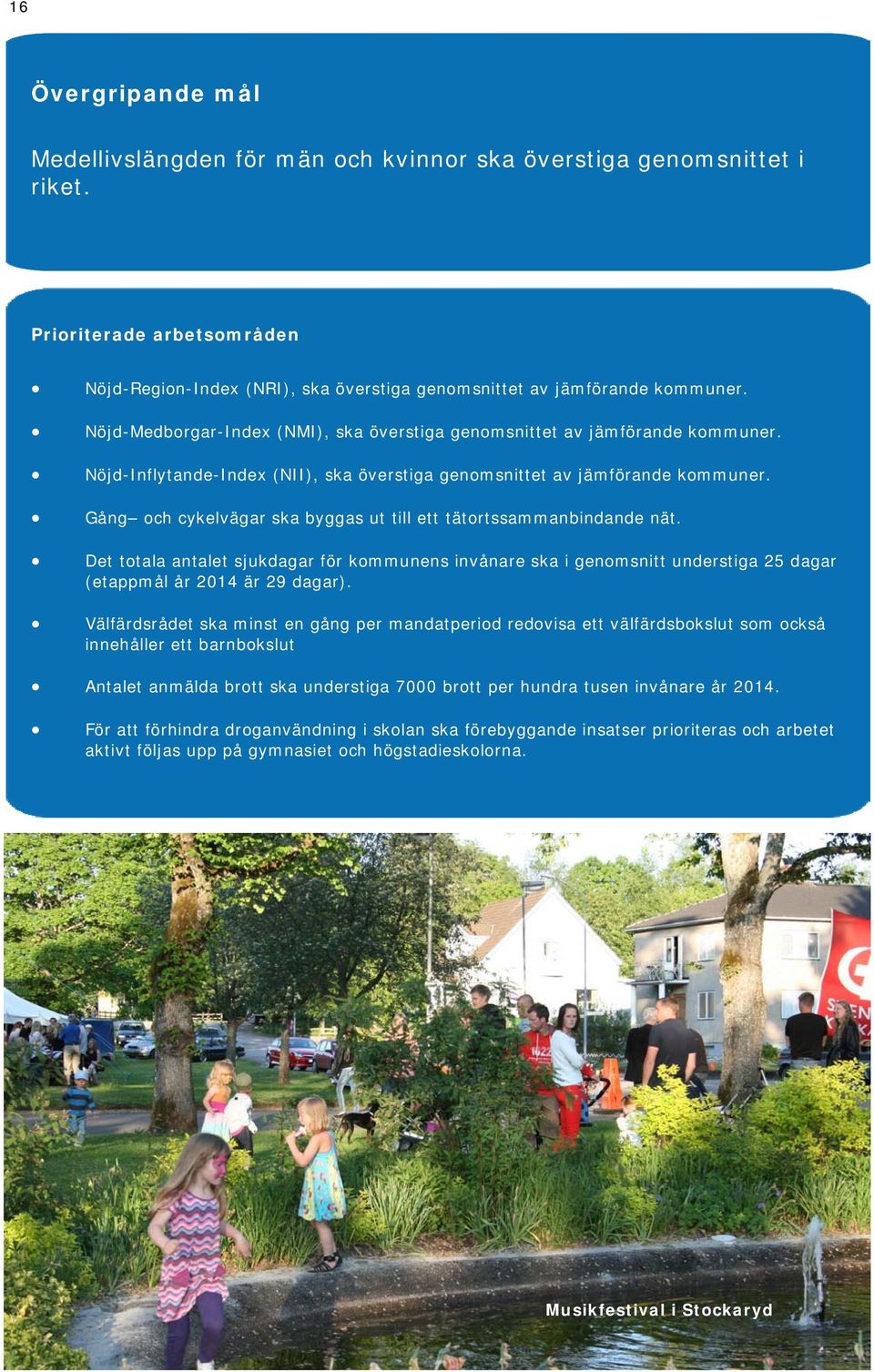 16

Övergripande mål

Medellivslängden för män och kvinnor ska överstiga genomsnittet i riket.

Prioriterade arbetsområden

- Nöjd-Region-Index (NRI), ska överstiga genomsnittet av jämförande kommuner.
- Nöjd-Medborgar-Index (NMI), ska överstiga genomsnittet av jämförande kommuner.
- Nöjd-Inflytande-Index (NII), ska överstiga genomsnittet av jämförande kommuner.
- Gång– och cykelvägar ska byggas ut till ett tätortssammanbindande nät.
- Det totala antalet sjukdagar för kommunens invånare ska i genomsnitt understiga 25 dagar (etappmål år 2014 är 29 dagar).
- Välfärdsrådet ska minst en gång per mandatperiod redovisa ett välfärdsbokslut som också innehåller ett barnbokslut
- Antalet anmälda brott ska understiga 7000 brott per hundra tusen invånare år 2014.
- För att förhindra droganvändning i skolan ska förebyggande insatser prioriteras och arbetet aktivt följas upp på gymnasiet och högstadieskolorna.

Musikfestival i Stockaryd